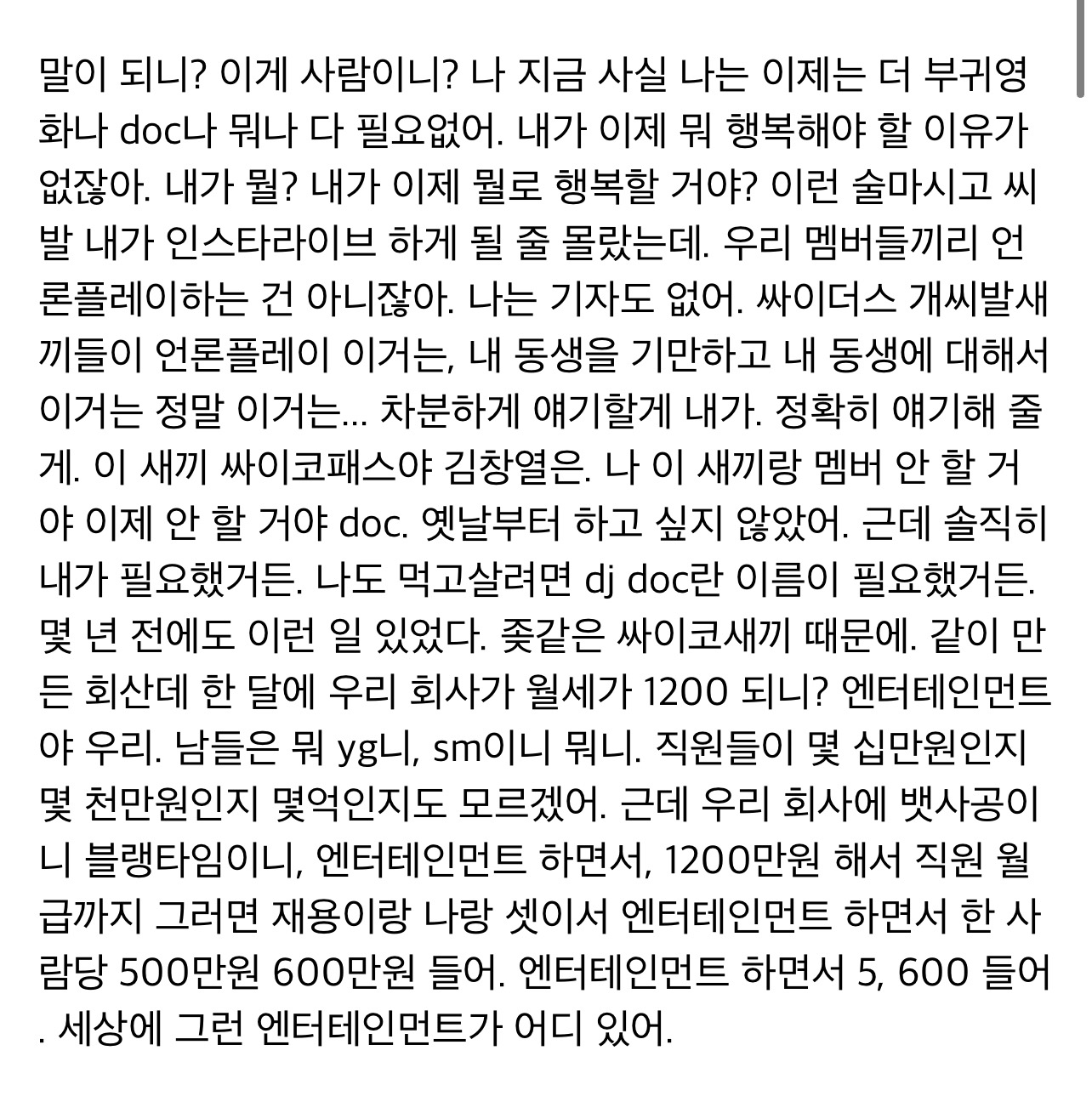 말이 되니? 이게 사람이니? 나 지금 사실 나는 이제는 더 부귀영화나 doc나 뭐나 다 필요없어. 내가 이제 뭐 행복해야 할 이유가 없잖아. 내가 뭘? 내가 이제 뭘로 행복할 거야? 이런 술마시고 씨발 내가 인스타라이브 하게 될 줄 몰랐는데. 우리 멤버들끼리 언론플레이하는 건 아니잖아. 나는 기자도 없어. 싸이더스 개씨발새끼들이 언론플레이 이거는, 내 동생을 기만하고 내 동생에 대해서 이거는 정말 이거는... 차분하게 얘기할게 내가. 정확히 얘기해 줄게. 이 새끼 싸이코패스야 김창열은. 나 이 새끼랑 멤버 안 할 거야 이제 안 할 거야 doc. 옛날부터 하고 싶지 않았어. 근데 솔직히 내가 필요했거든. 나도 먹고살려면 dj doc란 이름이 필요했거든. 몇 년 전에도 이런 일 있었다. 좆같은 싸이코새끼 때문에. 같이 만든 회산데 한 달에 우리 회사가 월세가 1200 되니? 엔터테인먼트야 우리. 남들은 뭐 yg니, sm이니 뭐니. 직원들이 몇 십만원인지 몇 천만원인지 몇억인지도 모르겠어. 근데 우리 회사에 뱃사공이니 블랭타임이니, 엔터테인먼트 하면서, 1200만원 해서 직원 월급까지 그러면 재용이랑 나랑 셋이서 엔터테인먼트 하면서 한 사람당 500만원 600만원 들어. 엔터테인먼트 하면서 5, 600 들어. 세상에 그런 엔터테인먼트가 어디 있어.